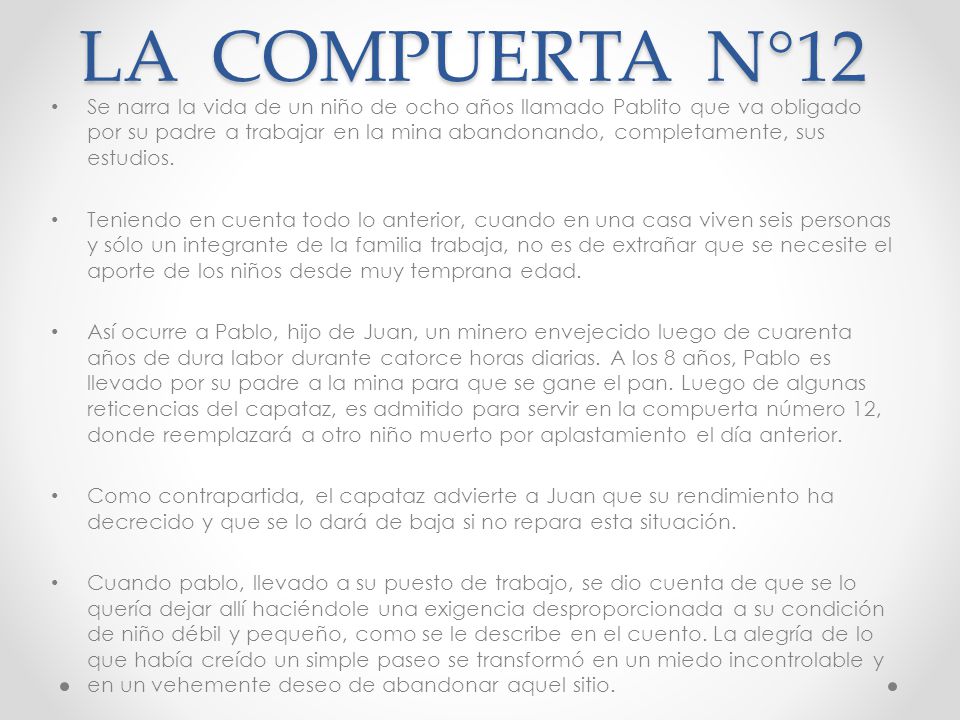 LA COMPUERTA N°12

• Se narra la vida de un niño de ocho años llamado Pablito que va obligado por su padre a trabajar en la mina abandonando, completamente, sus estudios.

• Teniendo en cuenta todo lo anterior, cuando en una casa viven seis personas y sólo un integrante de la familia trabaja, no es de extrañar que se necesite el aporte de los niños desde muy temprana edad.

• Así ocurre a Pablo, hijo de Juan, un minero envejecido luego de cuarenta años de dura labor durante catorce horas diarias. A los 8 años, Pablo es llevado por su padre a la mina para que se gane el pan. Luego de algunas reticencias del capataz, es admitido para servir en la compuerta número 12, donde reemplazará a otro niño muerto por aplastamiento el día anterior.

• Como contrapartida, el capataz advierte a Juan que su rendimiento ha decrecido y que se lo dará de baja si no repara esta situación.

• Cuando pablo, llevado a su puesto de trabajo, se dio cuenta de que se lo quería dejar allí haciéndole una exigencia desproporcionada a su condición de niño débil y pequeño, como se le describe en el cuento. La alegría de lo que había creído un simple paseo se transformó en un miedo incontrolable y en un vehemente deseo de abandonar aquel sitio.